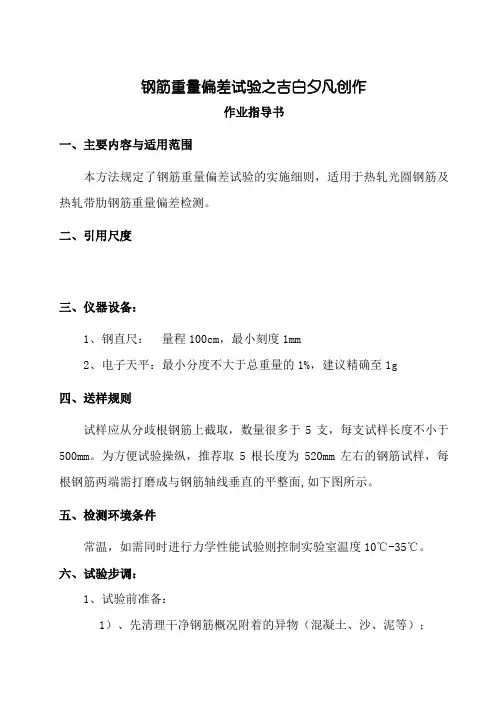 钢筋重量偏差试验之吉白夕凡创作

作业指导书

一、主要内容与适用范围

本方法规定了钢筋重量偏差试验的实施细则，适用于热轧光圆钢筋及热轧带肋钢筋重量偏差检测。

二、引用尺度

三、仪器设备：

1、钢直尺： 量程 100cm，最小刻度 1mm

2、电子天平：最小分度不大于总重量的 1%，建议精确至 1g

四、送样规则

试样应从分歧根钢筋上截取，数量很多于 5 支，每支试样长度不小于 500mm。为方便试验操纵，推荐取 5 根长度为 520mm 左右的钢筋试样，每根钢筋两端需打磨成与钢筋轴线垂直的平整面，如下图所示。

五、检测环境条件

常温，如需同时进行力学性能试验则控制实验室温度 10℃-35℃。

六、试验步调：

1、试验前准备：

1）、先清理干净钢筋概况附着的异物（混凝土、沙、泥等）；